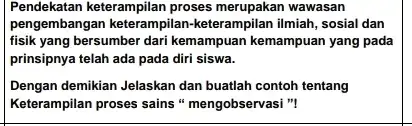 Pendekatan keterampilan proses merupakan wawasan pengembangan keterampilan-keterampilan ilmiah, sosial dan fisik yang bersumber dari kemampuan kemampuan yang pada prinsipnya telah ada pada diri siswa.

Dengan demikian Jelaskan dan buatlah contoh tentang Keterampilan proses sains “ mengobservasi ”!